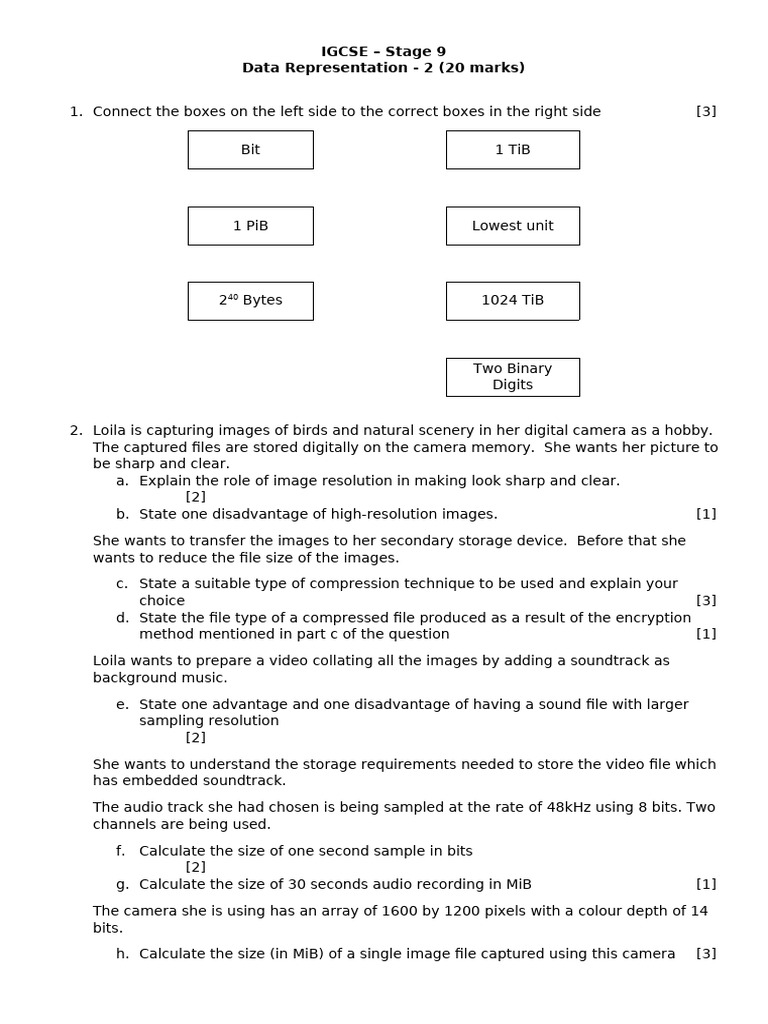 IGCSE – Stage 9
Data Representation - 2 (20 marks)

1. Connect the boxes on the left side to the correct boxes in the right side [3]

Bit

1 PiB

$2^{40}$ Bytes

1 TiB

Lowest unit

1024 TiB

Two Binary Digits

2. Loila is capturing images of birds and natural scenery in her digital camera as a hobby. The captured files are stored digitally on the camera memory. She wants her picture to be sharp and clear.

a. Explain the role of image resolution in making look sharp and clear. [2]

b. State one disadvantage of high-resolution images. [1]

She wants to transfer the images to her secondary storage device. Before that she wants to reduce the file size of the images.

c. State a suitable type of compression technique to be used and explain your choice [3]

d. State the file type of a compressed file produced as a result of the encryption method mentioned in part c of the question [1]

Loila wants to prepare a video collating all the images by adding a soundtrack as background music.

e. State one advantage and one disadvantage of having a sound file with larger sampling resolution [2]

She wants to understand the storage requirements needed to store the video file which has embedded soundtrack.

The audio track she had chosen is being sampled at the rate of 48kHz using 8 bits. Two channels are being used.

f. Calculate the size of one second sample in bits [2]

g. Calculate the size of 30 seconds audio recording in MiB [1]

The camera she is using has an array of 1600 by 1200 pixels with a colour depth of 14 bits.

h. Calculate the size (in MiB) of a single image file captured using this camera [3]